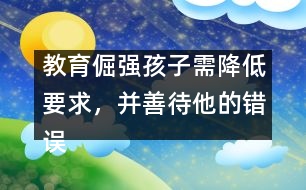 教育倔强孩子需降低要求，并善待他的错误